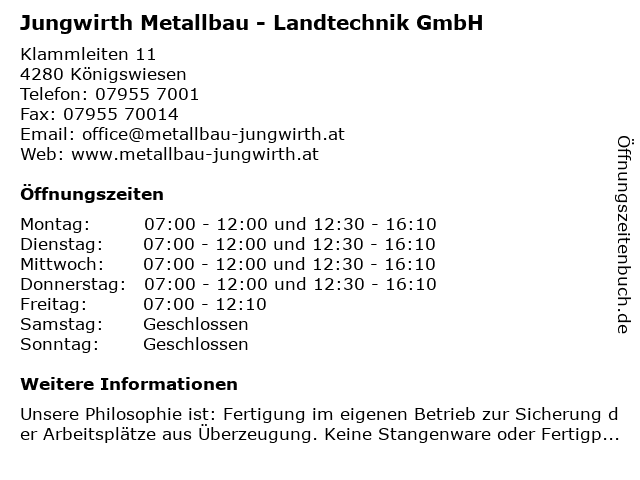 Jungwirth Metallbau - Landtechnik GmbH

Klammleiten 11
4280 Königswiesen
Telefon: 07955 7001
Fax: 07955 70014
Email: office@metallbau-jungwirth.at
Web: www.metallbau-jungwirth.at

Öffnungszeiten

| | |
|---|---|
| Montag: | 07:00 - 12:00 und 12:30 - 16:10 |
| Dienstag: | 07:00 - 12:00 und 12:30 - 16:10 |
| Mittwoch: | 07:00 - 12:00 und 12:30 - 16:10 |
| Donnerstag: | 07:00 - 12:00 und 12:30 - 16:10 |
| Freitag: | 07:00 - 12:10 |
| Samstag: | Geschlossen |
| Sonntag: | Geschlossen |

Weitere Informationen

Unsere Philosophie ist: Fertigung im eigenen Betrieb zur Sicherung der Arbeitsplätze aus Überzeugung. Keine Stangenware oder Fertigp...

Öffnungszeitenbuch.de